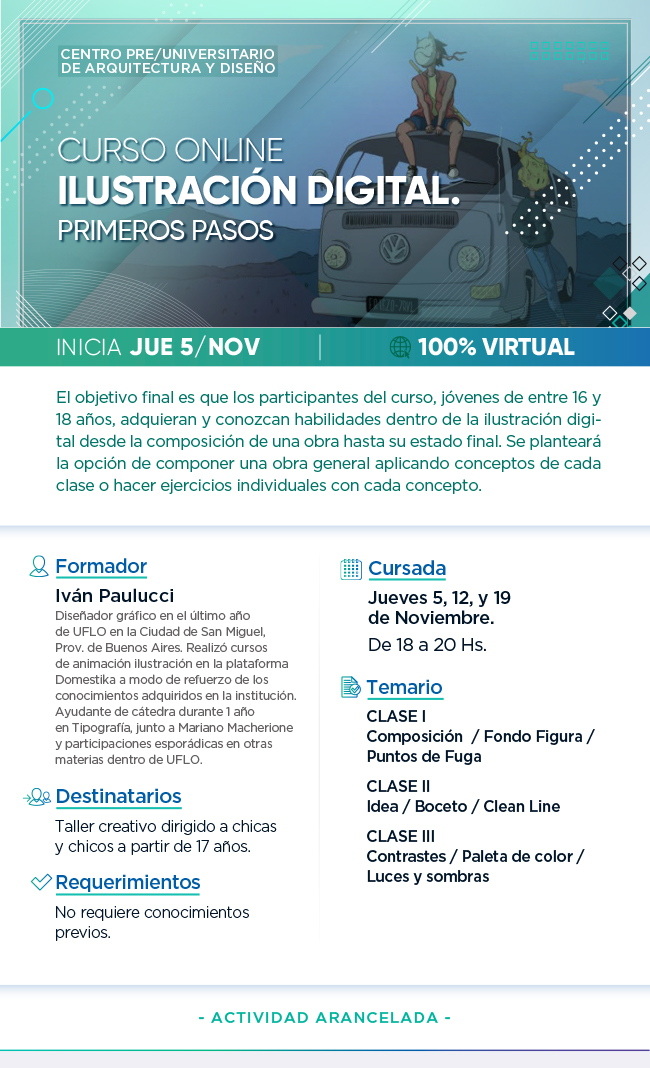 CENTRO PRE/UNIVERSITARIO
DE ARQUITECTURA Y DISEÑO

CURSO ONLINE
ILUSTRACIÓN DIGITAL.
PRIMEROS PASOS

INICIA JUE 5/NOV | 100% VIRTUAL

El objetivo final es que los participantes del curso, jóvenes de entre 16 y 18 años, adquieran y conozcan habilidades dentro de la ilustración digital desde la composición de una obra hasta su estado final. Se planteará la opción de componer una obra general aplicando conceptos de cada clase o hacer ejercicios individuales con cada concepto.

Formador
Iván Paulucci
Diseñador gráfico en el último año de UFLO en la Ciudad de San Miguel, Prov. de Buenos Aires. Realizó cursos de animación ilustración en la plataforma Domestika a modo de refuerzo de los conocimientos adquiridos en la institución. Ayudante de cátedra durante 1 año en Tipografía, junto a Mariano Macherione y participaciones esporádicas en otras materias dentro de UFLO.

Destinatarios
Taller creativo dirigido a chicas y chicos a partir de 17 años.

Requerimientos
No requiere conocimientos previos.

Cursada
Jueves 5, 12, y 19 de Noviembre.
De 18 a 20 Hs.

Temario
CLASE I
Composición / Fondo Figura / Puntos de Fuga
CLASE II
Idea / Boceto / Clean Line
CLASE III
Contrastes / Paleta de color / Luces y sombras

- ACTIVIDAD ARANCELADA -